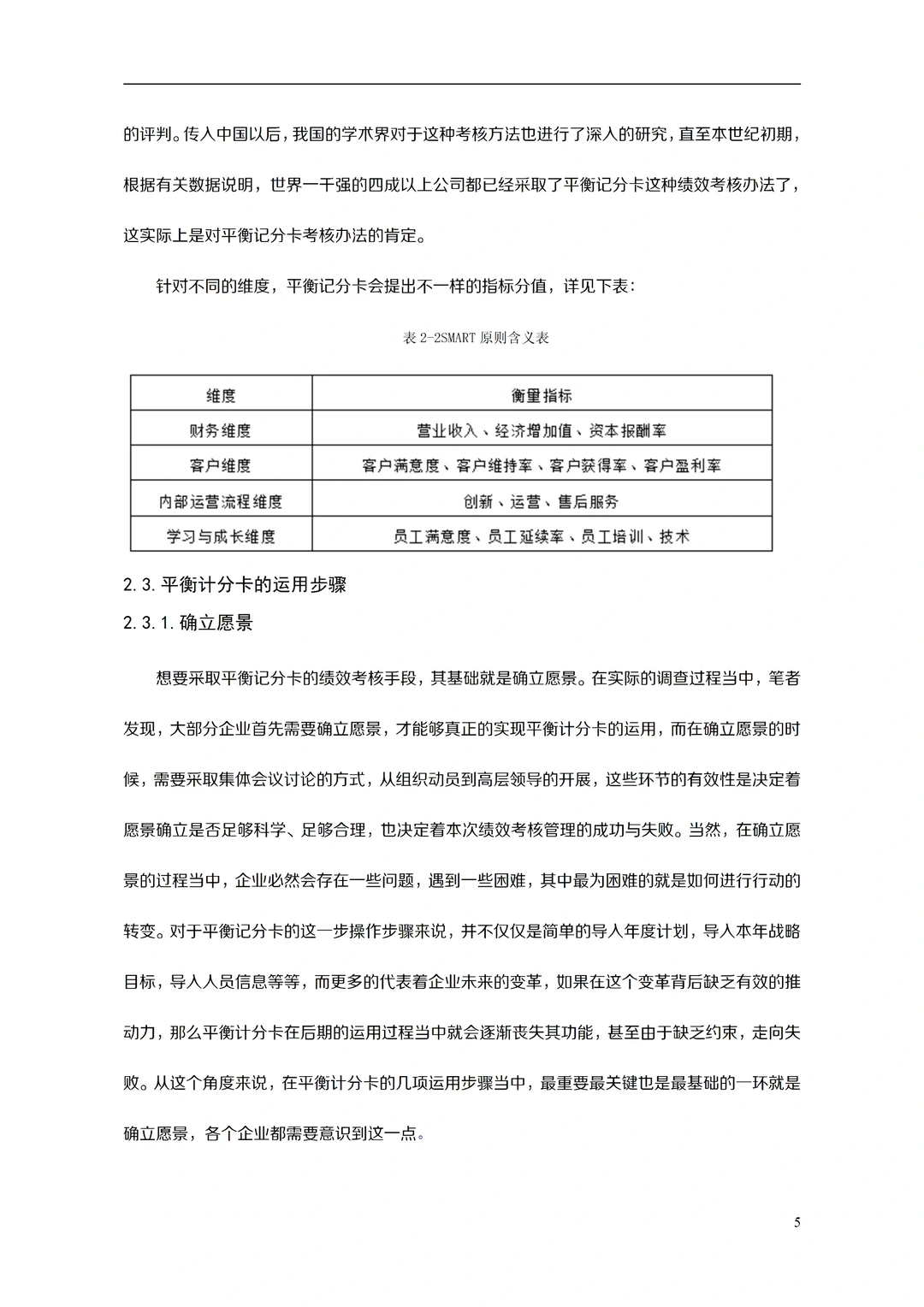 的评判。传入中国以后，我国的学术界对于这种考核方法也进行了深入的研究，直至本世纪初期，根据有关数据说明，世界一千强的四成以上公司都已经采取了平衡记分卡这种绩效考核办法了，这实际上是对平衡记分卡考核办法的肯定。

针对不同的维度，平衡记分卡会提出不一样的指标分值，详见下表：

表 2-2SMART 原则含义表

| 维度 | 衡量指标 |
|---|---|
| 财务维度 | 营业收入、经济增加值、资本报酬率 |
| 客户维度 | 客户满意度、客户维持率、客户获得率、客户盈利率 |
| 内部运营流程维度 | 创新、运营、售后服务 |
| 学习与成长维度 | 员工满意度、员工延续率、员工培训、技术 |

2.3.平衡计分卡的运用步骤

2.3.1.确立愿景

想要采取平衡记分卡的绩效考核手段，其基础就是确立愿景。在实际的调查过程当中，笔者发现，大部分企业首先需要确立愿景，才能够真正的实现平衡计分卡的运用，而在确立愿景的时候，需要采取集体会议讨论的方式，从组织动员到高层领导的开展，这些环节的有效性是决定着愿景确立是否足够科学、足够合理，也决定着本次绩效考核管理的成功与失败。当然，在确立愿景的过程当中，企业必然会存在一些问题，遇到一些困难，其中最为困难的就是如何进行行动的转变。对于平衡记分卡的这一步操作步骤来说，并不仅仅是简单的导入年度计划，导入本年战略目标，导入人员信息等等，而更多的代表着企业未来的变革，如果在这个变革背后缺乏有效的推动力，那么平衡计分卡在后期的运用过程当中就会逐渐丧失其功能，甚至由于缺乏约束，走向失败。从这个角度来说，在平衡计分卡的几项运用步骤当中，最重要最关键也是最基础的一环就是确立愿景，各个企业都需要意识到这一点。

5